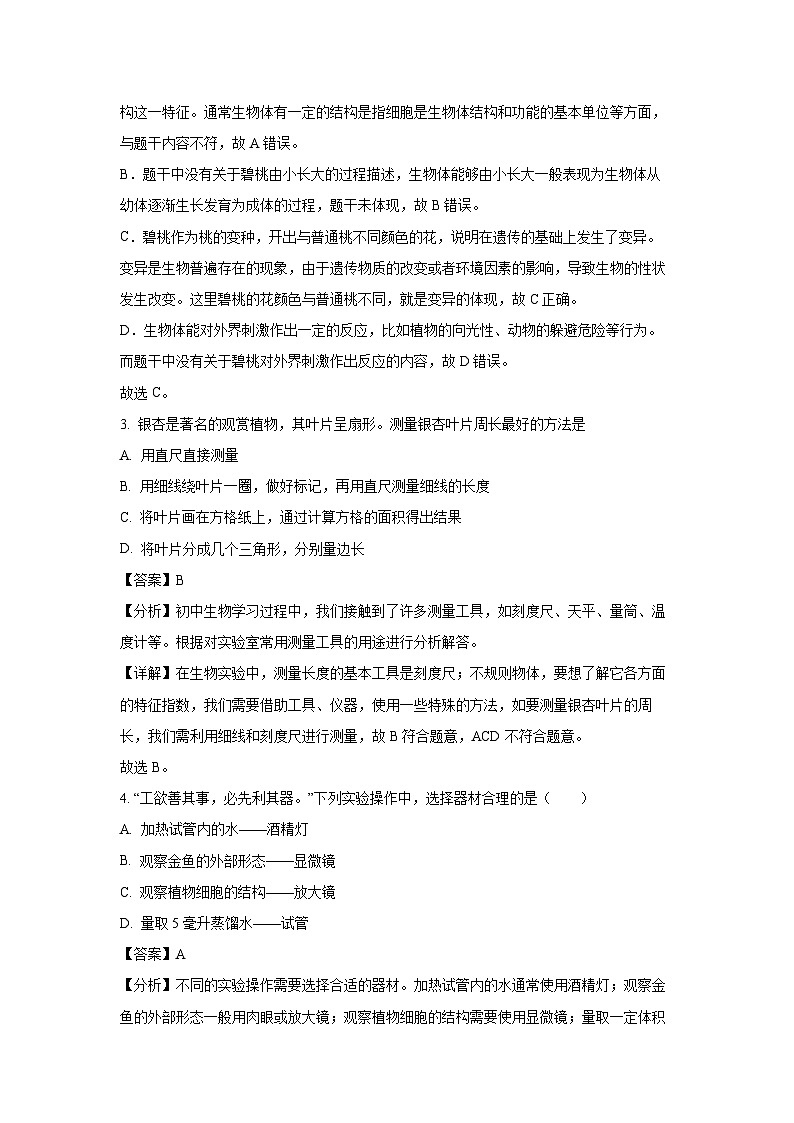 构这一特征。通常生物体有一定的结构是指细胞是生物体结构和功能的基本单位等方面，与题干内容不符，故 A 错误。

B．题干中没有关于碧桃由小长大的过程描述，生物体能够由小长大一般表现为生物体从幼体逐渐生长发育为成体的过程，题干未体现，故 B 错误。

C．碧桃作为桃的变种，开出与普通桃不同颜色的花，说明在遗传的基础上发生了变异。变异是生物普遍存在的现象，由于遗传物质的改变或者环境因素的影响，导致生物的性状发生改变。这里碧桃的花颜色与普通桃不同，就是变异的体现，故 C 正确。

D．生物体能对外界刺激作出一定的反应，比如植物的向光性、动物的躲避危险等行为。而题干中没有关于碧桃对外界刺激作出反应的内容，故 D 错误。

故选 C。

3. 银杏是著名的观赏植物，其叶片呈扇形。测量银杏叶片周长最好的方法是

A. 用直尺直接测量

B. 用细线绕叶片一圈，做好标记，再用直尺测量细线的长度

C. 将叶片画在方格纸上，通过计算方格的面积得出结果

D. 将叶片分成几个三角形，分别量边长

【答案】B

【分析】初中生物学习过程中，我们接触到了许多测量工具，如刻度尺、天平、量筒、温度计等。根据对实验室常用测量工具的用途进行分析解答。

【详解】在生物实验中，测量长度的基本工具是刻度尺；不规则物体，要想了解它各方面的特征指数，我们需要借助工具、仪器，使用一些特殊的方法，如要测量银杏叶片的周长，我们需利用细线和刻度尺进行测量，故 B 符合题意，ACD 不符合题意。

故选 B。

4. “工欲善其事，必先利其器。”下列实验操作中，选择器材合理的是（　　）

A. 加热试管内的水——酒精灯

B. 观察金鱼的外部形态——显微镜

C. 观察植物细胞的结构——放大镜

D. 量取 5 毫升蒸馏水——试管

【答案】A

【分析】不同的实验操作需要选择合适的器材。加热试管内的水通常使用酒精灯；观察金鱼的外部形态一般用肉眼或放大镜；观察植物细胞的结构需要使用显微镜；量取一定体积